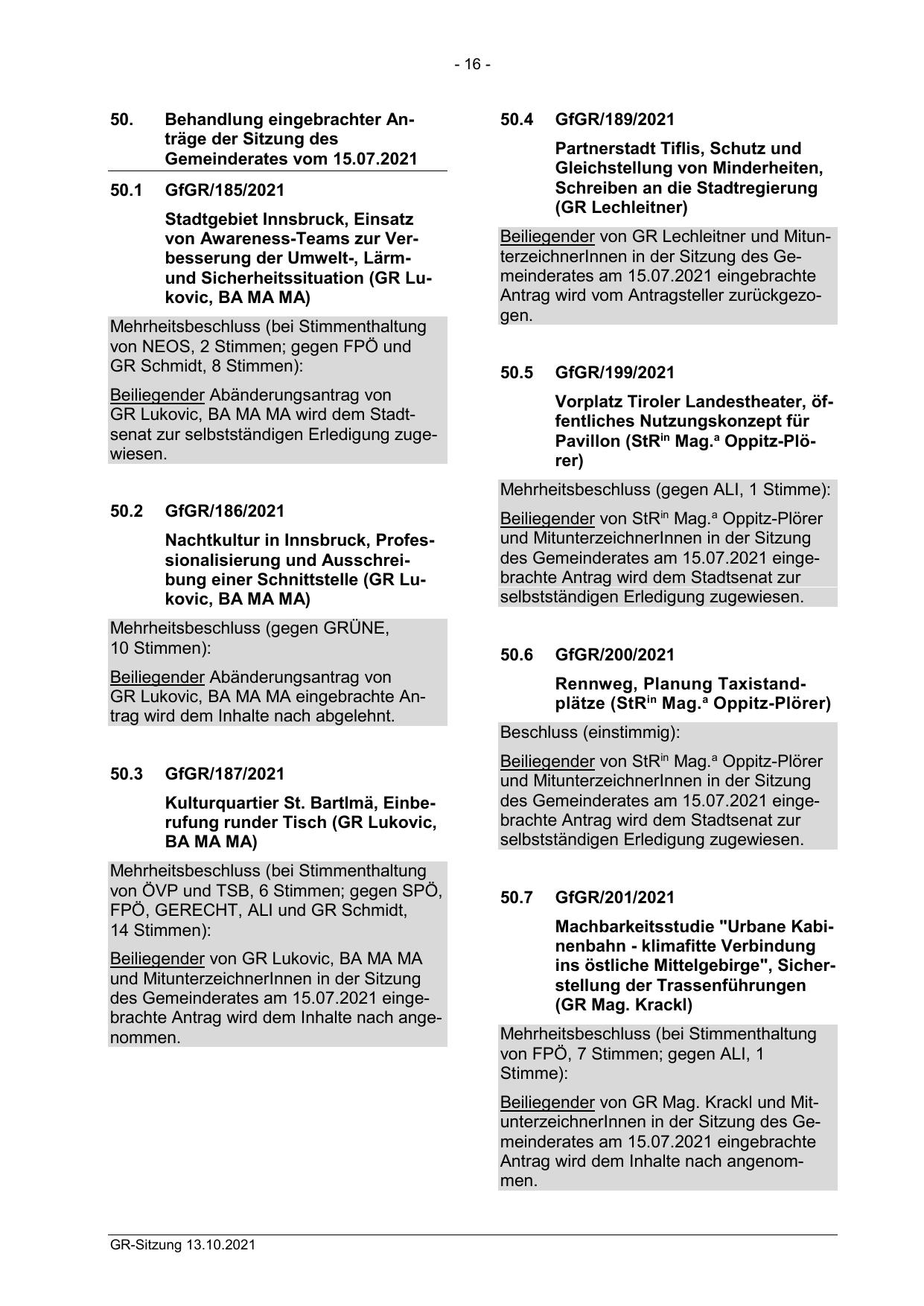 - 16 -

50. Behandlung eingebrachter Anträge der Sitzung des Gemeinderates vom 15.07.2021

50.1 GfGR/185/2021

Stadtgebiet Innsbruck, Einsatz von Awareness-Teams zur Verbesserung der Umwelt-, Lärm- und Sicherheitssituation (GR Lukovic, BA MA MA)

Mehrheitsbeschluss (bei Stimmenthaltung von NEOS, 2 Stimmen; gegen FPÖ und GR Schmidt, 8 Stimmen):

Beiliegender Abänderungsantrag von GR Lukovic, BA MA MA wird dem Stadtsenat zur selbstständigen Erledigung zugewiesen.

50.2 GfGR/186/2021

Nachtkultur in Innsbruck, Professionalisierung und Ausschreibung einer Schnittstelle (GR Lukovic, BA MA MA)

Mehrheitsbeschluss (gegen GRÜNE, 10 Stimmen):

Beiliegender Abänderungsantrag von GR Lukovic, BA MA MA eingebrachte Antrag wird dem Inhalte nach abgelehnt.

50.3 GfGR/187/2021

Kulturquartier St. Bartlmä, Einberufung runder Tisch (GR Lukovic, BA MA MA)

Mehrheitsbeschluss (bei Stimmenthaltung von ÖVP und TSB, 6 Stimmen; gegen SPÖ, FPÖ, GERECHT, ALI und GR Schmidt, 14 Stimmen):

Beiliegender von GR Lukovic, BA MA MA und MitunterzeichnerInnen in der Sitzung des Gemeinderates am 15.07.2021 eingebrachte Antrag wird dem Inhalte nach angenommen.

50.4 GfGR/189/2021

Partnerstadt Tiflis, Schutz und Gleichstellung von Minderheiten, Schreiben an die Stadtregierung (GR Lechleitner)

Beiliegender von GR Lechleitner und MitunterzeichnerInnen in der Sitzung des Gemeinderates am 15.07.2021 eingebrachte Antrag wird vom Antragsteller zurückgezogen.

50.5 GfGR/199/2021

Vorplatz Tiroler Landestheater, öffentliches Nutzungskonzept für Pavillon (StR$^{in}$ Mag.$^{a}$ Oppitz-Plörer)

Mehrheitsbeschluss (gegen ALI, 1 Stimme):

Beiliegender von StR$^{in}$ Mag.$^{a}$ Oppitz-Plörer und MitunterzeichnerInnen in der Sitzung des Gemeinderates am 15.07.2021 eingebrachte Antrag wird dem Stadtsenat zur selbstständigen Erledigung zugewiesen.

50.6 GfGR/200/2021

Rennweg, Planung Taxistandplätze (StR$^{in}$ Mag.$^{a}$ Oppitz-Plörer)

Beschluss (einstimmig):

Beiliegender von StR$^{in}$ Mag.$^{a}$ Oppitz-Plörer und MitunterzeichnerInnen in der Sitzung des Gemeinderates am 15.07.2021 eingebrachte Antrag wird dem Stadtsenat zur selbstständigen Erledigung zugewiesen.

50.7 GfGR/201/2021

Machbarkeitsstudie "Urbane Kabinenbahn - klimafitte Verbindung ins östliche Mittelgebirge", Sicherstellung der Trassenführungen (GR Mag. Krackl)

Mehrheitsbeschluss (bei Stimmenthaltung von FPÖ, 7 Stimmen; gegen ALI, 1 Stimme):

Beiliegender von GR Mag. Krackl und MitunterzeichnerInnen in der Sitzung des Gemeinderates am 15.07.2021 eingebrachte Antrag wird dem Inhalte nach angenommen.

GR-Sitzung 13.10.2021